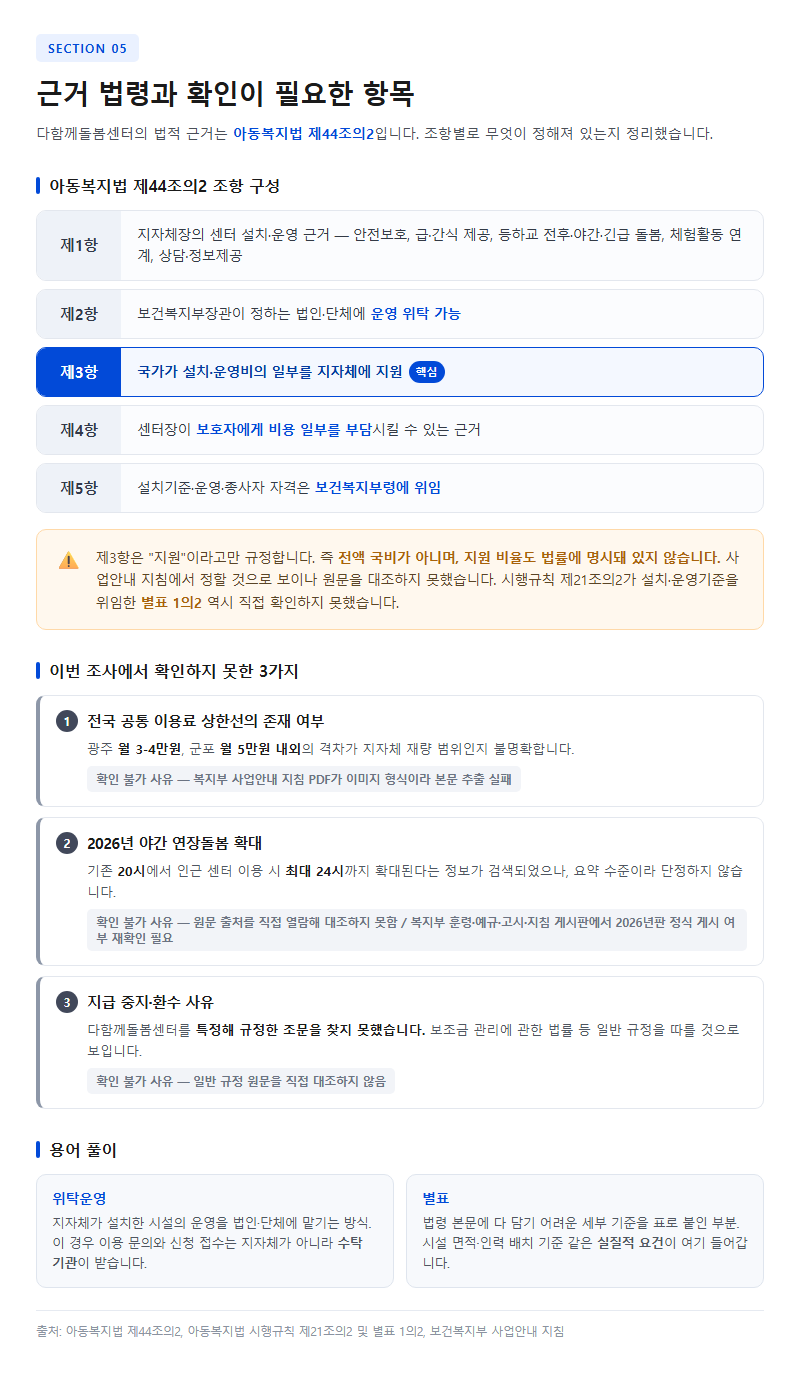 SECTION 05

근거 법령과 확인이 필요한 항목

다함께돌봄센터의 법적 근거는 아동복지법 제44조의2입니다. 조항별로 무엇이 정해져 있는지 정리했습니다.

아동복지법 제44조의2 조항 구성

| 제1항 | 지자체장의 센터 설치·운영 근거 — 안전보호, 급·간식 제공, 등하교 전후·야간·긴급 돌봄, 체험활동 연계, 상담·정보제공 |
|---|---|
| 제2항 | 보건복지부장관이 정하는 법인·단체에 운영 위탁 가능 |
| 제3항 | 국가가 설치·운영비의 일부를 지자체에 지원 핵심 |
| 제4항 | 센터장이 보호자에게 비용 일부를 부담시킬 수 있는 근거 |
| 제5항 | 설치기준·운영·종사자 자격은 보건복지부령에 위임 |

제3항은 "지원"이라고만 규정합니다. 즉 전액 국비가 아니며, 지원 비율도 법률에 명시돼 있지 않습니다. 사업안내 지침에서 정할 것으로 보이나 원문을 대조하지 못했습니다. 시행규칙 제21조의2가 설치·운영기준을 위임한 별표 1의2 역시 직접 확인하지 못했습니다.

이번 조사에서 확인하지 못한 3가지

1 전국 공통 이용료 상한선의 존재 여부
광주 월 3-4만원, 군포 월 5만원 내외의 격차가 지자체 재량 범위인지 불명확합니다.
확인 불가 사유 — 복지부 사업안내 지침 PDF가 이미지 형식이라 본문 추출 실패

2 2026년 야간 연장돌봄 확대
기존 20시에서 인근 센터 이용 시 최대 24시까지 확대된다는 정보가 검색되었으나, 요약 수준이라 단정하지 않습니다.
확인 불가 사유 — 원문 출처를 직접 열람해 대조하지 못함 / 복지부 훈령·예규·고시·지침 게시판에서 2026년판 정식 게시 여부 재확인 필요

3 지급 중지·환수 사유
다함께돌봄센터를 특정해 규정한 조문을 찾지 못했습니다. 보조금 관리에 관한 법률 등 일반 규정을 따를 것으로 보입니다.
확인 불가 사유 — 일반 규정 원문을 직접 대조하지 않음

용어 풀이

위탁운영
지자체가 설치한 시설의 운영을 법인·단체에 맡기는 방식. 이 경우 이용 문의와 신청 접수는 지자체가 아니라 수탁기관이 받습니다.

별표
법령 본문에 다 담기 어려운 세부 기준을 표로 붙인 부분. 시설 면적·인력 배치 기준 같은 실질적 요건이 여기 들어갑니다.

출처: 아동복지법 제44조의2, 아동복지법 시행규칙 제21조의2 및 별표 1의2, 보건복지부 사업안내 지침